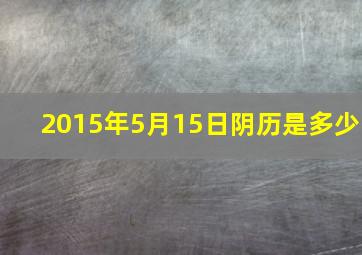 2015年5月15日阴历是多少